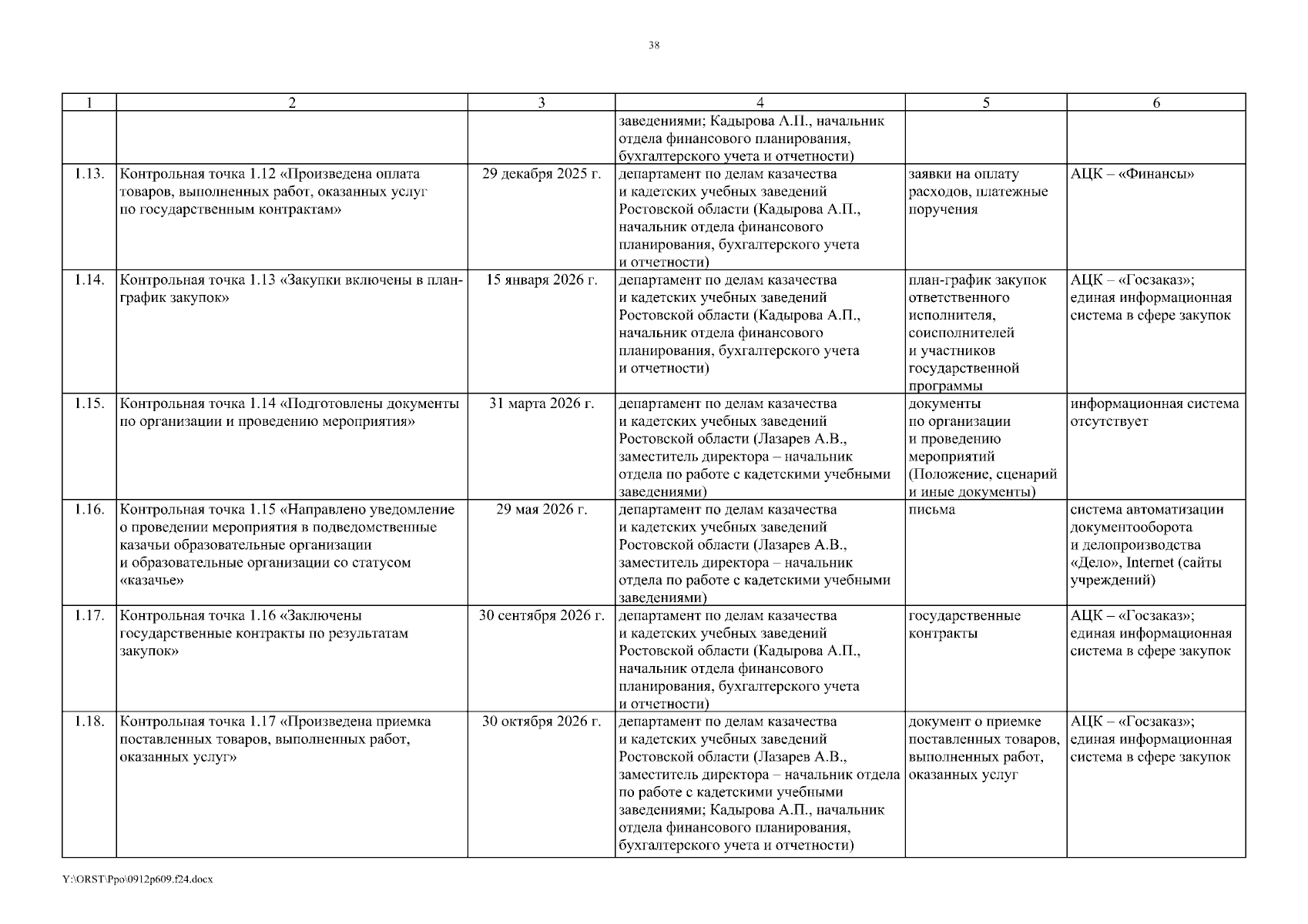 38

| 1 | 2 | 3 | 4 | 5 | 6 |
|---|---|---|---|---|---|
| | | | заведениями; Кадырова А.П., начальник отдела финансового планирования, бухгалтерского учета и отчетности) | | |
| 1.13. | Контрольная точка 1.12 «Произведена оплата товаров, выполненных работ, оказанных услуг по государственным контрактам» | 29 декабря 2025 г. | департамент по делам казачества и кадетских учебных заведений Ростовской области (Кадырова А.П., начальник отдела финансового планирования, бухгалтерского учета и отчетности) | заявки на оплату расходов, платежные поручения | АЦК – «Финансы» |
| 1.14. | Контрольная точка 1.13 «Закупки включены в план-график закупок» | 15 января 2026 г. | департамент по делам казачества и кадетских учебных заведений Ростовской области (Кадырова А.П., начальник отдела финансового планирования, бухгалтерского учета и отчетности) | план-график закупок ответственного исполнителя, соисполнителей и участников государственной программы | АЦК – «Госзаказ»; единая информационная система в сфере закупок |
| 1.15. | Контрольная точка 1.14 «Подготовлены документы по организации и проведению мероприятия» | 31 марта 2026 г. | департамент по делам казачества и кадетских учебных заведений Ростовской области (Лазарев А.В., заместитель директора – начальник отдела по работе с кадетскими учебными заведениями) | документы по организации и проведению мероприятий (Положение, сценарий и иные документы) | информационная система отсутствует |
| 1.16. | Контрольная точка 1.15 «Направлено уведомление о проведении мероприятия в подведомственные казачьи образовательные организации и образовательные организации со статусом «казачье» | 29 мая 2026 г. | департамент по делам казачества и кадетских учебных заведений Ростовской области (Лазарев А.В., заместитель директора – начальник отдела по работе с кадетскими учебными заведениями) | письма | система автоматизации документооборота и делопроизводства «Дело», Internet (сайты учреждений) |
| 1.17. | Контрольная точка 1.16 «Заключены государственные контракты по результатам закупок» | 30 сентября 2026 г. | департамент по делам казачества и кадетских учебных заведений Ростовской области (Кадырова А.П., начальник отдела финансового планирования, бухгалтерского учета и отчетности) | государственные контракты | АЦК – «Госзаказ»; единая информационная система в сфере закупок |
| 1.18. | Контрольная точка 1.17 «Произведена приемка поставленных товаров, выполненных работ, оказанных услуг» | 30 октября 2026 г. | департамент по делам казачества и кадетских учебных заведений Ростовской области (Лазарев А.В., заместитель директора – начальник отдела по работе с кадетскими учебными заведениями; Кадырова А.П., начальник отдела финансового планирования, бухгалтерского учета и отчетности) | документ о приемке поставленных товаров, выполненных работ, оказанных услуг | АЦК – «Госзаказ»; единая информационная система в сфере закупок |

Y:\ORST\Ppo\0912p609.f24.docx